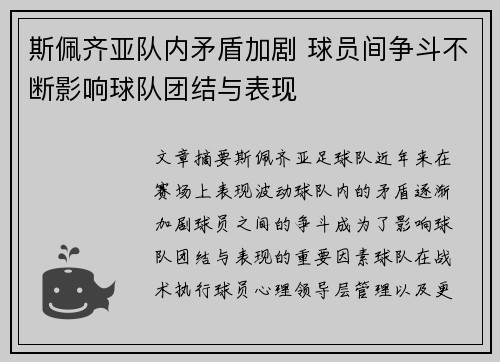 斯佩齐亚队内矛盾加剧 球员间争斗不断影响球队团结与表现

文章摘要斯佩齐亚足球队近年来在赛场上表现波动球队内的矛盾逐渐加剧球员之间的争斗成为了影响球队团结与表现的重要因素球队在战术执行球员心理领导层管理以及更